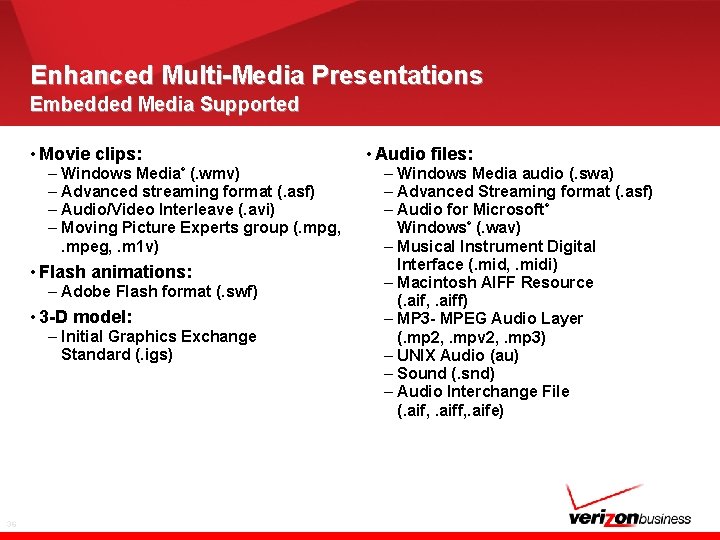 Enhanced Multi-Media Presentations
Embedded Media Supported

• Movie clips:
– Windows Media® (.wmv)
– Advanced streaming format (.asf)
– Audio/Video Interleave (.avi)
– Moving Picture Experts group (.mpg, .mpeg, .m1v)

• Flash animations:
– Adobe Flash format (.swf)

• 3-D model:
– Initial Graphics Exchange Standard (.igs)

• Audio files:
– Windows Media audio (.swa)
– Advanced Streaming format (.asf)
– Audio for Microsoft® Windows® (.wav)
– Musical Instrument Digital Interface (.mid, .midi)
– Macintosh AIFF Resource (.aif, .aiff)
– MP3- MPEG Audio Layer (.mp2, .mpv2, .mp3)
– UNIX Audio (au)
– Sound (.snd)
– Audio Interchange File (.aif, .aiff,.aife)

36

verizonbusiness